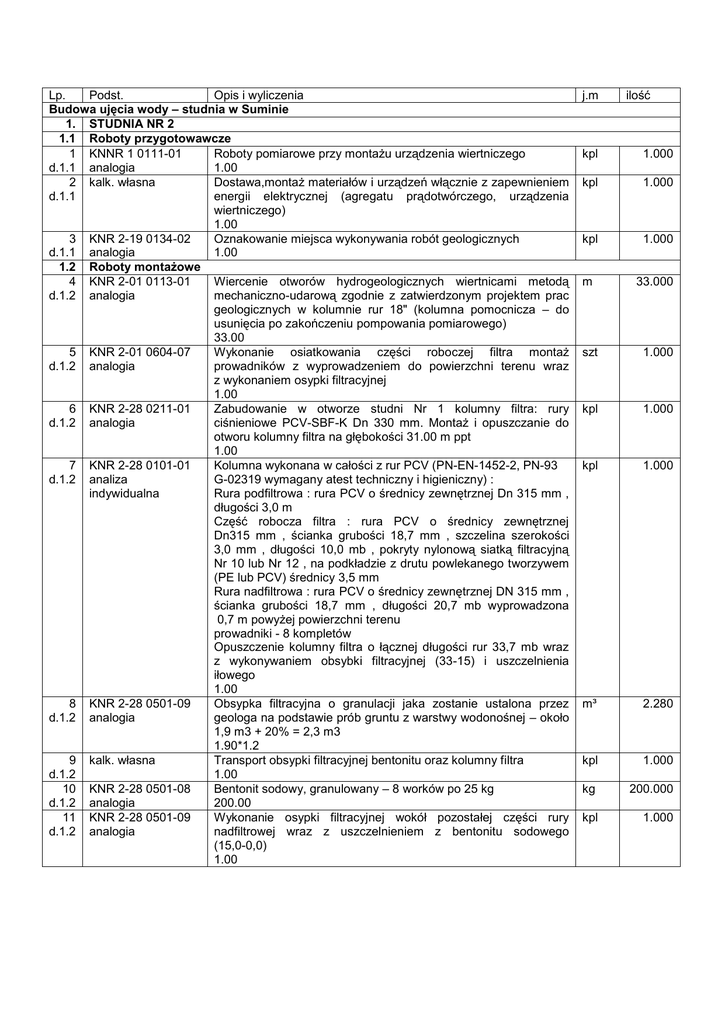 | Lp. | Podst. | Opis i wyliczenia | j.m | ilość |
|---|---|---|---|---|
| Budowa ujęcia wody – studnia w Suminie | | | | |
| 1. | STUDNIA NR 2 | | | |
| 1.1 | Roboty przygotowawcze | | | |
| 1 d.1.1 | KNNR 1 0111-01 analogia | Roboty pomiarowe przy montażu urządzenia wiertniczego 1.00 | kpl | 1.000 |
| 2 d.1.1 | kalk. własna | Dostawa,montaż materiałów i urządzeń włącznie z zapewnieniem energii elektrycznej (agregatu prądotwórczego, urządzenia wiertniczego) 1.00 | kpl | 1.000 |
| 3 d.1.1 | KNR 2-19 0134-02 analogia | Oznakowanie miejsca wykonywania robót geologicznych 1.00 | kpl | 1.000 |
| 1.2 | Roboty montażowe | | | |
| 4 d.1.2 | KNR 2-01 0113-01 analogia | Wiercenie otworów hydrogeologicznych wiertnicami metodą mechaniczno-udarową zgodnie z zatwierdzonym projektem prac geologicznych w kolumnie rur 18" (kolumna pomocnicza – do usunięcia po zakończeniu pompowania pomiarowego) 33.00 | m | 33.000 |
| 5 d.1.2 | KNR 2-01 0604-07 analogia | Wykonanie osiatkowania części roboczej filtra montaż prowadników z wyprowadzeniem do powierzchni terenu wraz z wykonaniem osypki filtracyjnej 1.00 | szt | 1.000 |
| 6 d.1.2 | KNR 2-28 0211-01 analogia | Zabudowanie w otworze studni Nr 1 kolumny filtra: rury ciśnieniowe PCV-SBF-K Dn 330 mm. Montaż i opuszczanie do otworu kolumny filtra na głębokości 31.00 m ppt 1.00 | kpl | 1.000 |
| 7 d.1.2 | KNR 2-28 0101-01 analiza indywidualna | Kolumna wykonana w całości z rur PCV (PN-EN-1452-2, PN-93 G-02319 wymagany atest techniczny i higieniczny) : Rura podfiltrowa : rura PCV o średnicy zewnętrznej Dn 315 mm , długości 3,0 m Część robocza filtra : rura PCV o średnicy zewnętrznej Dn315 mm , ścianka grubości 18,7 mm , szczelina szerokości 3,0 mm , długości 10,0 mb , pokryty nylonową siatką filtracyjną Nr 10 lub Nr 12 , na podkładzie z drutu powlekanego tworzywem (PE lub PCV) średnicy 3,5 mm Rura nadfiltrowa : rura PCV o średnicy zewnętrznej DN 315 mm , ścianka grubości 18,7 mm , długości 20,7 mb wyprowadzona 0,7 m powyżej powierzchni terenu prowadniki - 8 kompletów Opuszczenie kolumny filtra o łącznej długości rur 33,7 mb wraz z wykonywaniem obsybki filtracyjnej (33-15) i uszczelnienia iłowego 1.00 | kpl | 1.000 |
| 8 d.1.2 | KNR 2-28 0501-09 analogia | Obsypka filtracyjna o granulacji jaka zostanie ustalona przez geologa na podstawie prób gruntu z warstwy wodonośnej – około 1,9 m3 + 20% = 2,3 m3 1.90*1.2 | m³ | 2.280 |
| 9 d.1.2 | kalk. własna | Transport obsypki filtracyjnej bentonitu oraz kolumny filtra 1.00 | kpl | 1.000 |
| 10 d.1.2 | KNR 2-28 0501-08 analogia | Bentonit sodowy, granulowany – 8 worków po 25 kg 200.00 | kg | 200.000 |
| 11 d.1.2 | KNR 2-28 0501-09 analogia | Wykonanie osypki filtracyjnej wokół pozostałej części rury nadfiltrowej wraz z uszczelnieniem z bentonitu sodowego (15,0-0,0) 1.00 | kpl | 1.000 |